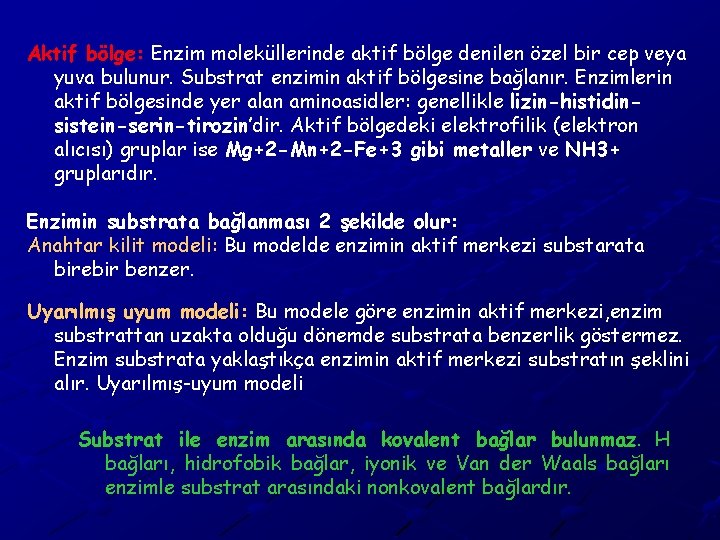 Aktif bölge: Enzim moleküllerinde aktif bölge denilen özel bir cep veya yuva bulunur. Substrat enzimin aktif bölgesine bağlanır. Enzimlerin aktif bölgesinde yer alan aminoasidler: genellikle lizin-histidin-sistein-serin-tirozin'dir. Aktif bölgedeki elektrofilik (elektron alıcısı) gruplar ise Mg+2-Mn+2-Fe+3 gibi metaller ve NH3+ gruplarıdır.

Enzimin substrata bağlanması 2 şekilde olur:
Anahtar kilit modeli: Bu modelde enzimin aktif merkezi substarata birebir benzer.

Uyarılmış uyum modeli: Bu modele göre enzimin aktif merkezi,enzim substrattan uzakta olduğu dönemde substrata benzerlik göstermez. Enzim substrata yaklaştıkça enzimin aktif merkezi substratın şeklini alır. Uyarılmış-uyum modeli

Substrat ile enzim arasında kovalent bağlar bulunmaz. H bağları, hidrofobik bağlar, iyonik ve Van der Waals bağları enzimle substrat arasındaki nonkovalent bağlardır.